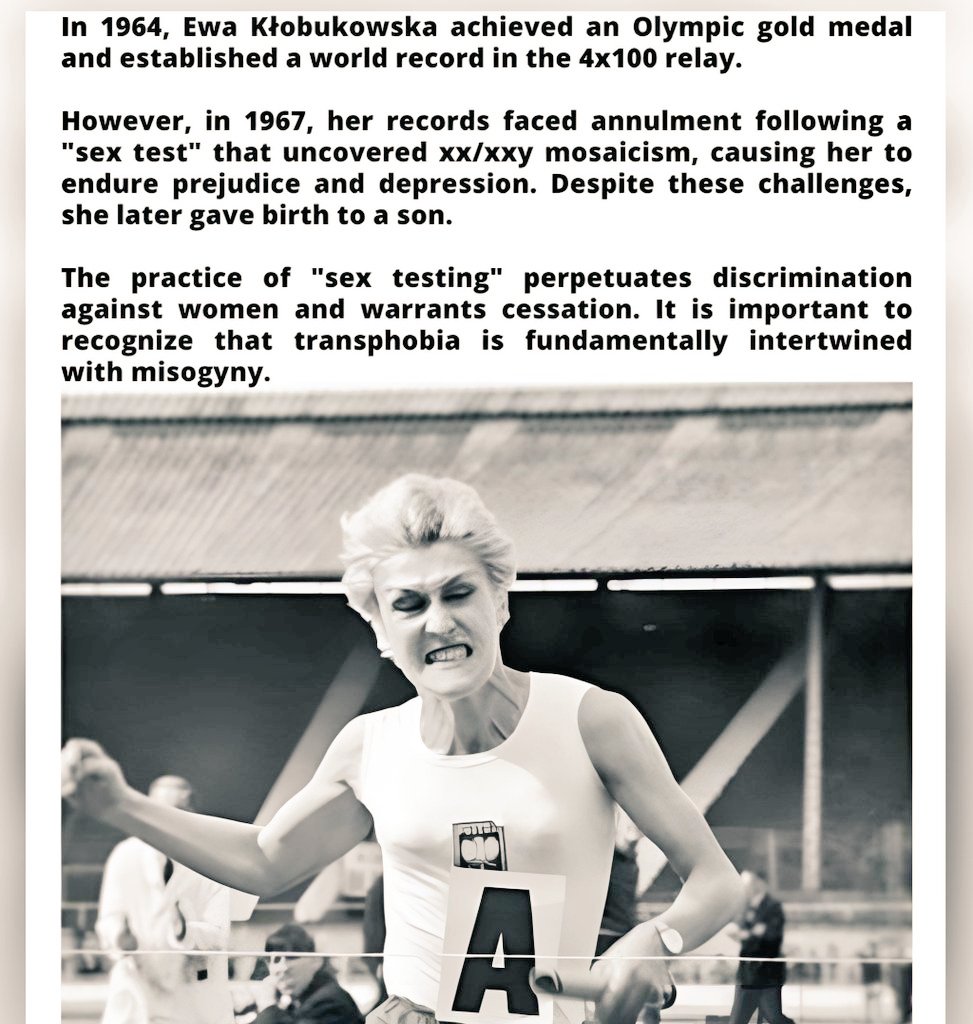 In 1964, Ewa Kłobukowska achieved an Olympic gold medal and established a world record in the 4x100 relay.

However, in 1967, her records faced annulment following a "sex test" that uncovered xx/xxy mosaicism, causing her to endure prejudice and depression. Despite these challenges, she later gave birth to a son.

The practice of "sex testing" perpetuates discrimination against women and warrants cessation. It is important to recognize that transphobia is fundamentally intertwined with misogyny.

A